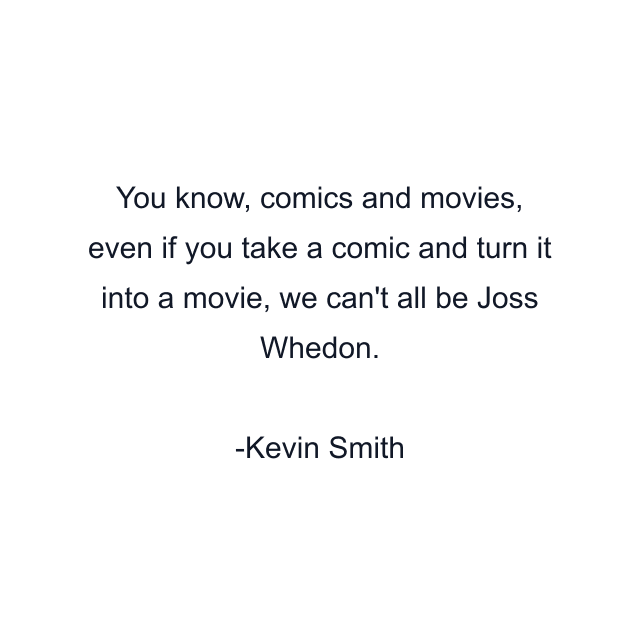 You know, comics and movies, even if you take a comic and turn it into a movie, we can't all be Joss Whedon.

-Kevin Smith